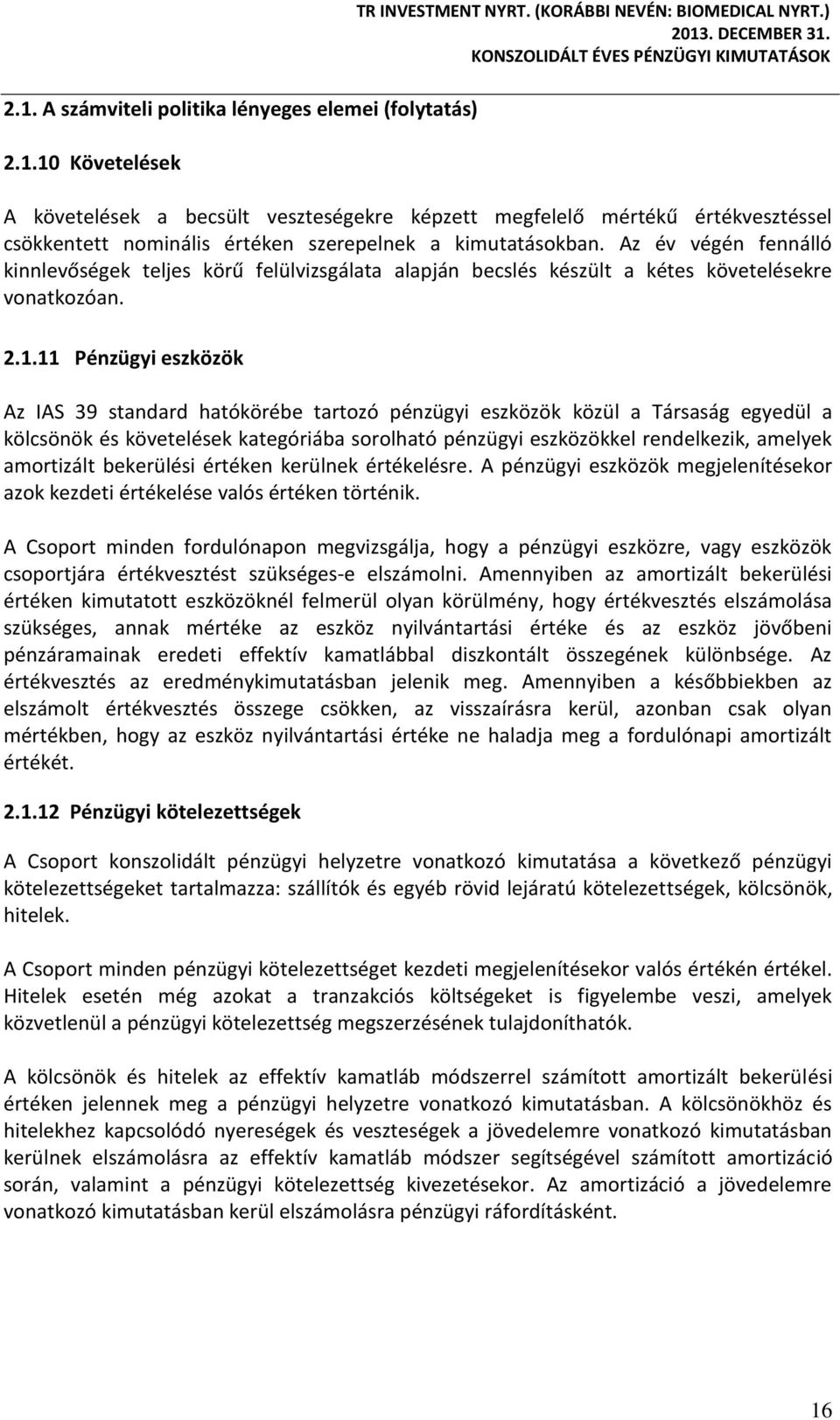 TR INVESTMENT NYRT. (KORÁBBI NEVÉN: BIOMEDICAL NYRT.)
2013. DECEMBER 31.
KONSZOLIDÁLT ÉVES PÉNZÜGYI KIMUTATÁSOK

2.1. A számviteli politika lényeges elemei (folytatás)

2.1.10 Követelések

A követelések a becsült veszteségekre képzett megfelelő mértékű értékvesztéssel csökkentett nominális értéken szerepelnek a kimutatásokban. Az év végén fennálló kinnlevőségek teljes körű felülvizsgálata alapján becslés készült a kétes követelésekre vonatkozóan.

2.1.11 Pénzügyi eszközök

Az IAS 39 standard hatókörébe tartozó pénzügyi eszközök közül a Társaság egyedül a kölcsönök és követelések kategóriába sorolható pénzügyi eszközökkel rendelkezik, amelyek amortizált bekerülési értéken kerülnek értékelésre. A pénzügyi eszközök megjelenítésekor azok kezdeti értékelése valós értéken történik.

A Csoport minden fordulónapon megvizsgálja, hogy a pénzügyi eszközre, vagy eszközök csoportjára értékvesztést szükséges-e elszámolni. Amennyiben az amortizált bekerülési értéken kimutatott eszközöknél felmerül olyan körülmény, hogy értékvesztés elszámolása szükséges, annak mértéke az eszköz nyilvántartási értéke és az eszköz jövőbeni pénzáramainak eredeti effektív kamatlábbal diszkontált összegének különbsége. Az értékvesztés az eredménykimutatásban jelenik meg. Amennyiben a későbbiekben az elszámolt értékvesztés összege csökken, az visszaírásra kerül, azonban csak olyan mértékben, hogy az eszköz nyilvántartási értéke ne haladja meg a fordulónapi amortizált értékét.

2.1.12 Pénzügyi kötelezettségek

A Csoport konszolidált pénzügyi helyzetre vonatkozó kimutatása a következő pénzügyi kötelezettségeket tartalmazza: szállítók és egyéb rövid lejáratú kötelezettségek, kölcsönök, hitelek.

A Csoport minden pénzügyi kötelezettséget kezdeti megjelenítésekor valós értékén értékel. Hitelek esetén még azokat a tranzakciós költségeket is figyelembe veszi, amelyek közvetlenül a pénzügyi kötelezettség megszerzésének tulajdoníthatók.

A kölcsönök és hitelek az effektív kamatláb módszerrel számított amortizált bekerülési értéken jelennek meg a pénzügyi helyzetre vonatkozó kimutatásban. A kölcsönökhöz és hitelekhez kapcsolódó nyereségek és veszteségek a jövedelemre vonatkozó kimutatásban kerülnek elszámolásra az effektív kamatláb módszer segítségével számított amortizáció során, valamint a pénzügyi kötelezettség kivezetésekor. Az amortizáció a jövedelemre vonatkozó kimutatásban kerül elszámolásra pénzügyi ráfordításként.

16